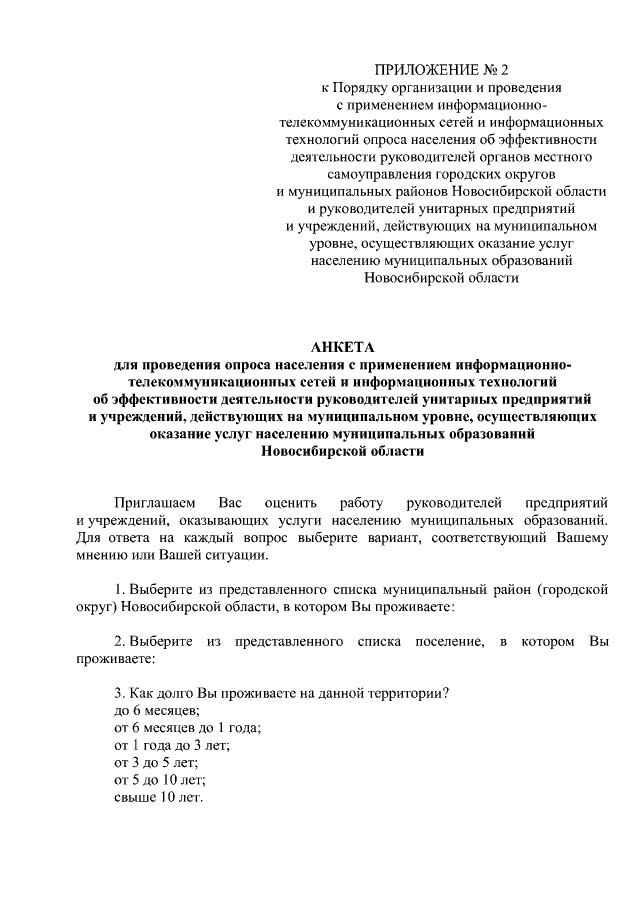 ПРИЛОЖЕНИЕ № 2
к Порядку организации и проведения с применением информационно-телекоммуникационных сетей и информационных технологий опроса населения об эффективности деятельности руководителей органов местного самоуправления городских округов и муниципальных районов Новосибирской области и руководителей унитарных предприятий и учреждений, действующих на муниципальном уровне, осуществляющих оказание услуг населению муниципальных образований Новосибирской области

АНКЕТА
для проведения опроса населения с применением информационно-телекоммуникационных сетей и информационных технологий об эффективности деятельности руководителей унитарных предприятий и учреждений, действующих на муниципальном уровне, осуществляющих оказание услуг населению муниципальных образований Новосибирской области

Приглашаем Вас оценить работу руководителей предприятий и учреждений, оказывающих услуги населению муниципальных образований. Для ответа на каждый вопрос выберите вариант, соответствующий Вашему мнению или Вашей ситуации.

1. Выберите из представленного списка муниципальный район (городской округ) Новосибирской области, в котором Вы проживаете:

2. Выберите из представленного списка поселение, в котором Вы проживаете:

3. Как долго Вы проживаете на данной территории?
до 6 месяцев;
от 6 месяцев до 1 года;
от 1 года до 3 лет;
от 3 до 5 лет;
от 5 до 10 лет;
свыше 10 лет.